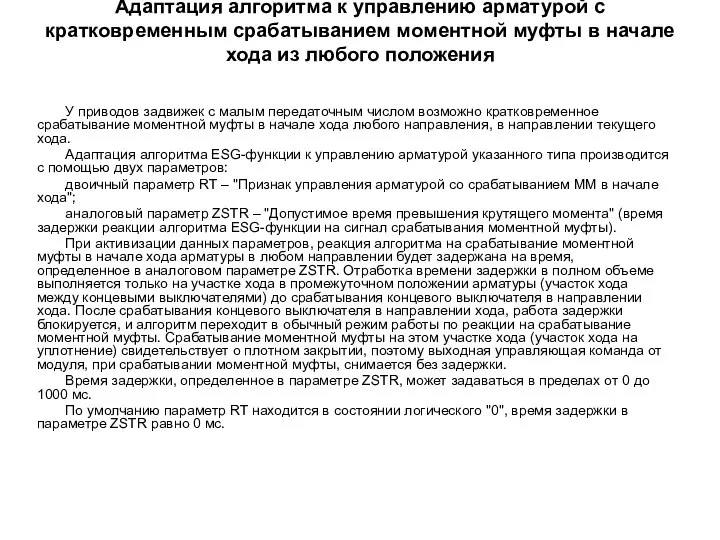 Адаптация алгоритма к управлению арматурой с кратковременным срабатыванием моментной муфты в начале хода из любого положения

У приводов задвижек с малым передаточным числом возможно кратковременное срабатывание моментной муфты в начале хода любого направления, в направлении текущего хода.

Адаптация алгоритма ESG-функции к управлению арматурой указанного типа производится с помощью двух параметров:

двоичный параметр RT – "Признак управления арматурой со срабатыванием ММ в начале хода";

аналоговый параметр ZSTR – "Допустимое время превышения крутящего момента" (время задержки реакции алгоритма ESG-функции на сигнал срабатывания моментной муфты).

При активизации данных параметров, реакция алгоритма на срабатывание моментной муфты в начале хода арматуры в любом направлении будет задержана на время, определенное в аналоговом параметре ZSTR. Отработка времени задержки в полном объеме выполняется только на участке хода в промежуточном положении арматуры (участок хода между концевыми выключателями) до срабатывания концевого выключателя в направлении хода. После срабатывания концевого выключателя в направлении хода, работа задержки блокируется, и алгоритм переходит в обычный режим работы по реакции на срабатывание моментной муфты. Срабатывание моментной муфты на этом участке хода (участок хода на уплотнение) свидетельствует о плотном закрытии, поэтому выходная управляющая команда от модуля, при срабатывании моментной муфты, снимается без задержки.

Время задержки, определенное в параметре ZSTR, может задаваться в пределах от 0 до 1000 мс.

По умолчанию параметр RT находится в состоянии логического "0", время задержки в параметре ZSTR равно 0 мс.